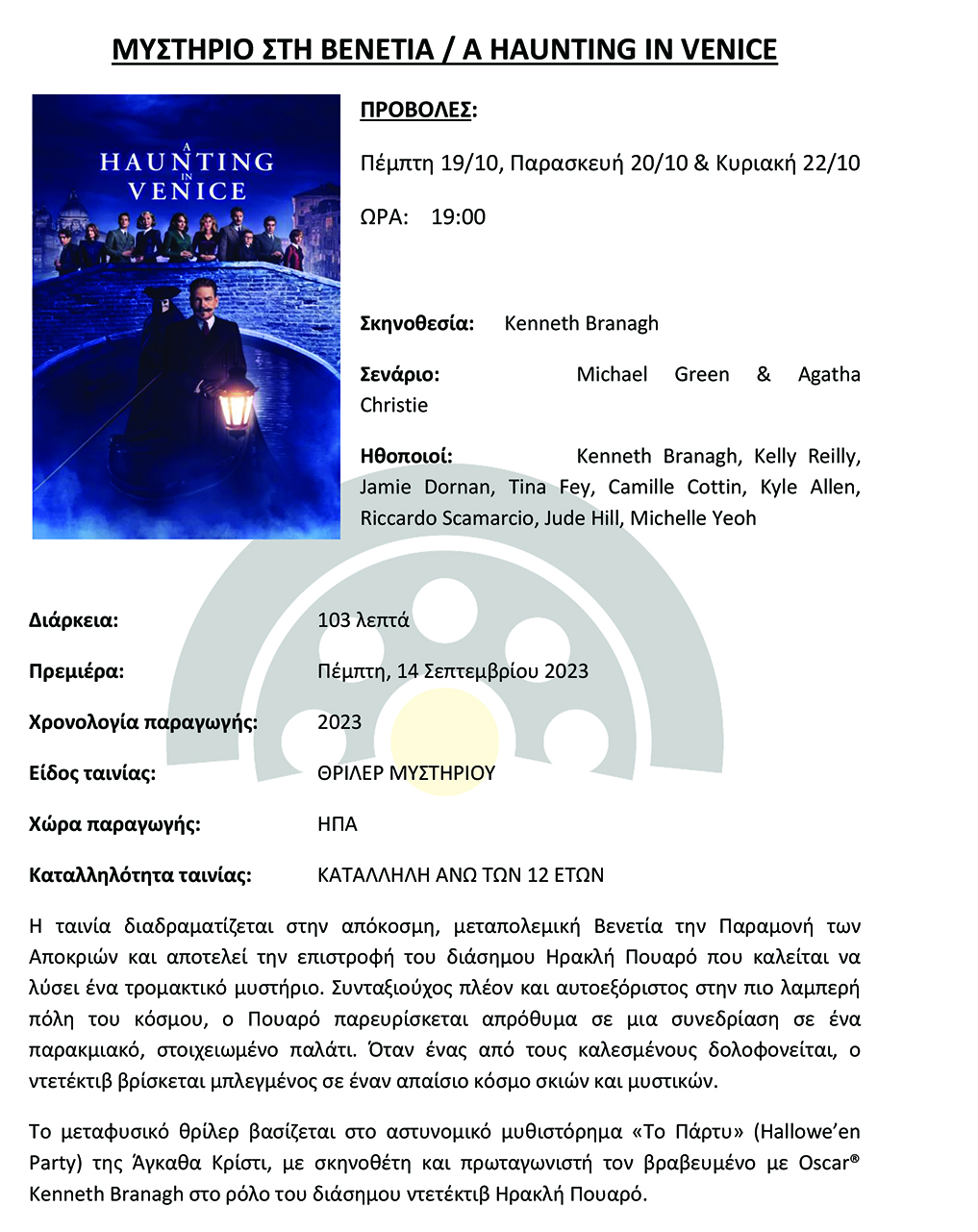 ΜΥΣΤΗΡΙΟ ΣΤΗ ΒΕΝΕΤΙΑ / A HAUNTING IN VENICE

A HAUNTING IN VENICE

ΠΡΟΒΟΛΕΣ:

Πέμπτη 19/10, Παρασκευή 20/10 & Κυριακή 22/10

ΩΡΑ: 19:00

Σκηνοθεσία: Kenneth Branagh

Σενάριο: Michael Green & Agatha Christie

Ηθοποιοί: Kenneth Branagh, Kelly Reilly, Jamie Dornan, Tina Fey, Camille Cottin, Kyle Allen, Riccardo Scamarcio, Jude Hill, Michelle Yeoh

Διάρκεια: 103 λεπτά

Πρεμιέρα: Πέμπτη, 14 Σεπτεμβρίου 2023

Χρονολογία παραγωγής: 2023

Είδος ταινίας: ΘΡΙΛΕΡ ΜΥΣΤΗΡΙΟΥ

Χώρα παραγωγής: ΗΠΑ

Καταλληλότητα ταινίας: ΚΑΤΑΛΛΗΛΗ ΑΝΩ ΤΩΝ 12 ΕΤΩΝ

Η ταινία διαδραματίζεται στην απόκοσμη, μεταπολεμική Βενετία την Παραμονή των Αποκριών και αποτελεί την επιστροφή του διάσημου Ηρακλή Πουαρό που καλείται να λύσει ένα τρομακτικό μυστήριο. Συνταξιούχος πλέον και αυτοεξόριστος στην πιο λαμπερή πόλη του κόσμου, ο Πουαρό παρευρίσκεται απρόθυμα σε μια συνεδρίαση σε ένα παρακμιακό, στοιχειωμένο παλάτι. Όταν ένας από τους καλεσμένους δολοφονείται, ο ντετέκτιβ βρίσκεται μπλεγμένος σε έναν απαίσιο κόσμο σκιών και μυστικών.

Το μεταφυσικό θρίλερ βασίζεται στο αστυνομικό μυθιστόρημα «Το Πάρτυ» (Hallowe'en Party) της Άγκαθα Κρίστι, με σκηνοθέτη και πρωταγωνιστή τον βραβευμένο με Oscar® Kenneth Branagh στο ρόλο του διάσημου ντετέκτιβ Ηρακλή Πουαρό.